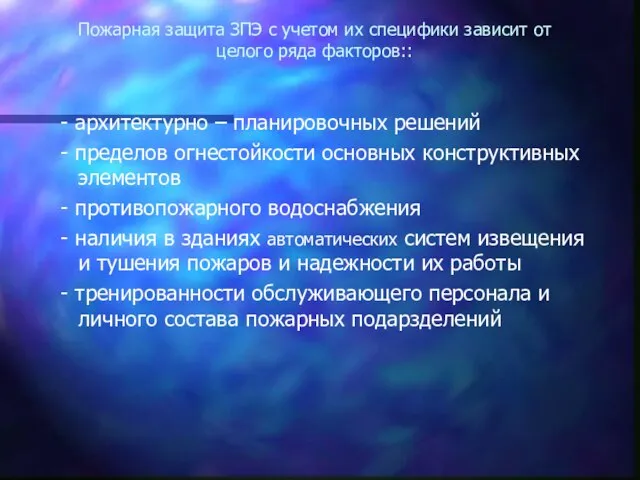 Пожарная защита ЗПЭ с учетом их специфики зависит от целого ряда факторов::

- архитектурно – планировочных решений
- пределов огнестойкости основных конструктивных элементов
- противопожарного водоснабжения
- наличия в зданиях автоматических систем извещения и тушения пожаров и надежности их работы
- тренированности обслуживающего персонала и личного состава пожарных подарзделений